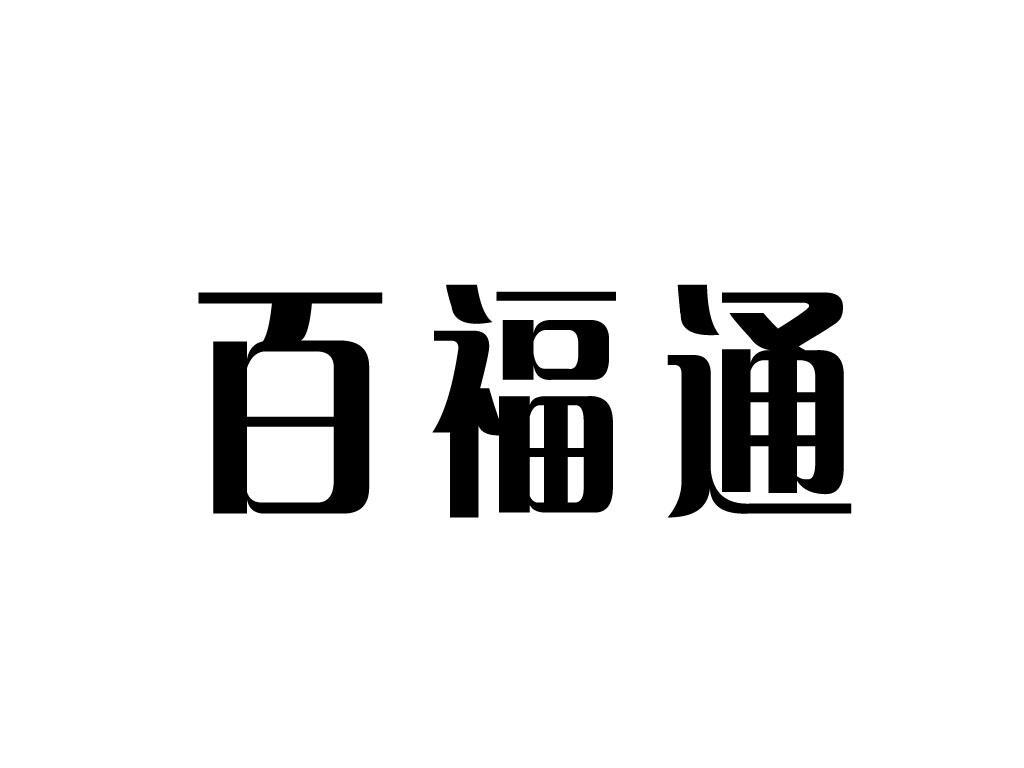 百福通